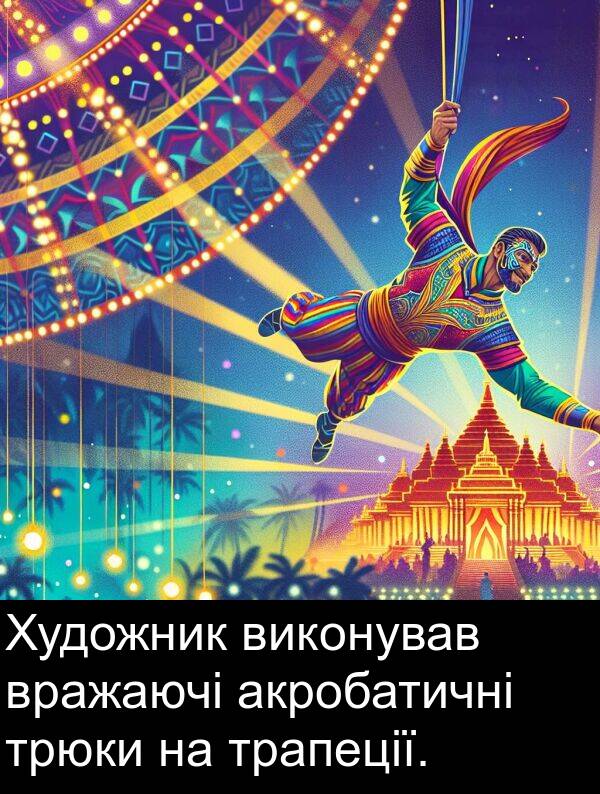 Художник виконував вражаючі акробатичні трюки на трапеції.